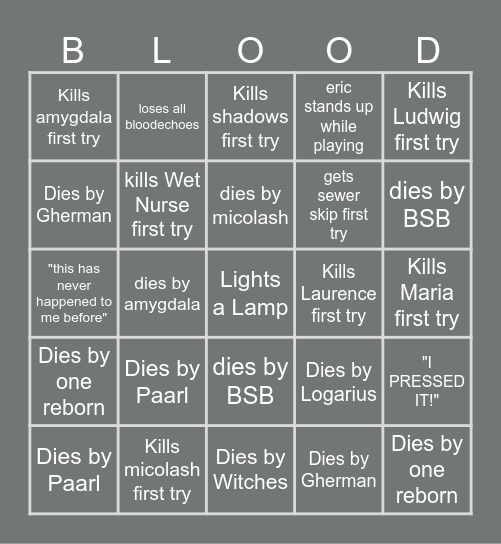 | B | L | O | O | D |
|---|---|---|---|---|
| Kills amygdala first try | loses all bloodechoes | Kills shadows first try | eric stands up while playing | Kills Ludwig first try |
| Dies by Gherman | kills Wet Nurse first try | dies by micolash | gets sewer skip first try | dies by BSB |
| "this has never happened to me before" | dies by amygdala | Lights a Lamp | Kills Laurence first try | Kills Maria first try |
| Dies by one reborn | Dies by Paarl | dies by BSB | Dies by Logarius | "I PRESSED IT!" |
| Dies by Paarl | Kills micolash first try | Dies by Witches | Dies by Gherman | Dies by one reborn |